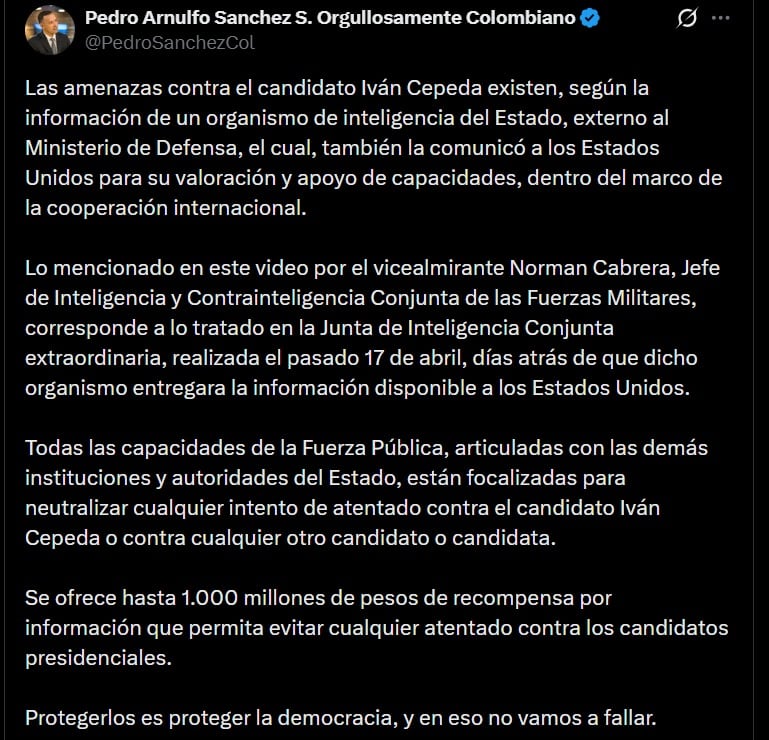 Pedro Arnulfo Sanchez S. Orgullosamente Colombiano
@PedroSanchezCol

Las amenazas contra el candidato Iván Cepeda existen, según la información de un organismo de inteligencia del Estado, externo al Ministerio de Defensa, el cual, también la comunicó a los Estados Unidos para su valoración y apoyo de capacidades, dentro del marco de la cooperación internacional.

Lo mencionado en este video por el vicealmirante Norman Cabrera, Jefe de Inteligencia y Contrainteligencia Conjunta de las Fuerzas Militares, corresponde a lo tratado en la Junta de Inteligencia Conjunta extraordinaria, realizada el pasado 17 de abril, días atrás de que dicho organismo entregara la información disponible a los Estados Unidos.

Todas las capacidades de la Fuerza Pública, articuladas con las demás instituciones y autoridades del Estado, están focalizadas para neutralizar cualquier intento de atentado contra el candidato Iván Cepeda o contra cualquier otro candidato o candidata.

Se ofrece hasta 1.000 millones de pesos de recompensa por información que permita evitar cualquier atentado contra los candidatos presidenciales.

Protegerlos es proteger la democracia, y en eso no vamos a fallar.